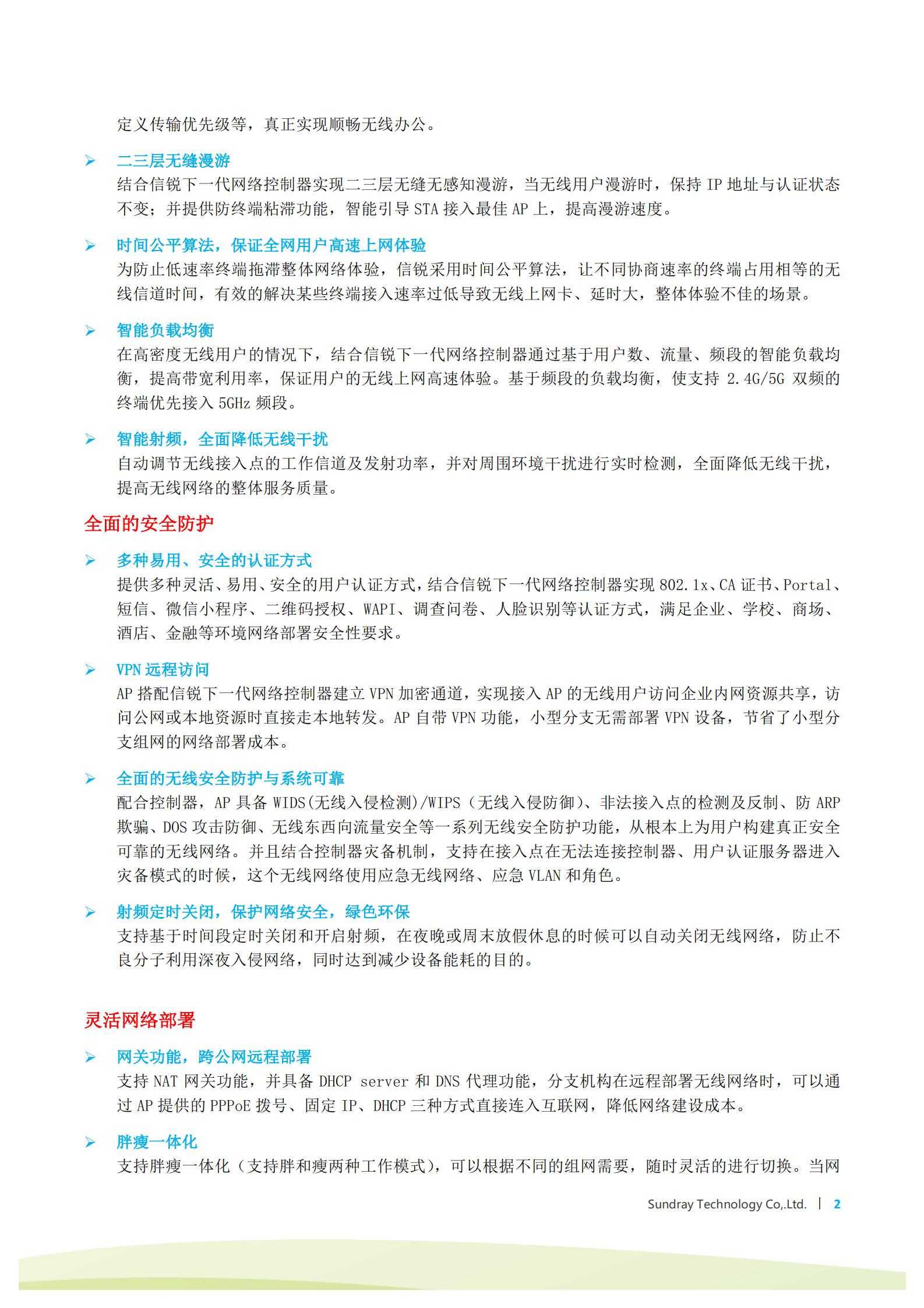 定义传输优先级等，真正实现顺畅无线办公。

➢ 二三层无缝漫游
结合信锐下一代网络控制器实现二三层无缝无感知漫游，当无线用户漫游时，保持 IP 地址与认证状态不变；并提供防终端粘滞功能，智能引导 STA 接入最佳 AP 上，提高漫游速度。

➢ 时间公平算法，保证全网用户高速上网体验
为防止低速率终端拖滞整体网络体验，信锐采用时间公平算法，让不同协商速率的终端占用相等的无线信道时间，有效的解决某些终端接入速率过低导致无线上网卡、延时大，整体体验不佳的场景。

➢ 智能负载均衡
在高密度无线用户的情况下，结合信锐下一代网络控制器通过基于用户数、流量、频段的智能负载均衡，提高带宽利用率，保证用户的无线上网高速体验。基于频段的负载均衡，使支持 2.4G/5G 双频的终端优先接入 5GHz 频段。

➢ 智能射频，全面降低无线干扰
自动调节无线接入点的工作信道及发射功率，并对周围环境干扰进行实时检测，全面降低无线干扰，提高无线网络的整体服务质量。

全面的安全防护

➢ 多种易用、安全的认证方式
提供多种灵活、易用、安全的用户认证方式，结合信锐下一代网络控制器实现 802.1x、CA 证书、Portal、短信、微信小程序、二维码授权、WAPI、调查问卷、人脸识别等认证方式，满足企业、学校、商场、酒店、金融等环境网络部署安全性要求。

➢ VPN 远程访问
AP 搭配信锐下一代网络控制器建立 VPN 加密通道，实现接入 AP 的无线用户访问企业内网资源共享，访问公网或本地资源时直接走本地转发。AP 自带 VPN 功能，小型分支无需部署 VPN 设备，节省了小型分支组网的网络部署成本。

➢ 全面的无线安全防护与系统可靠
配合控制器，AP 具备 WIDS(无线入侵检测)/WIPS（无线入侵防御）、非法接入点的检测及反制、防 ARP 欺骗、DOS 攻击防御、无线东西向流量安全等一系列无线安全防护功能，从根本上为用户构建真正安全可靠的无线网络。并且结合控制器灾备机制，支持在接入点在无法连接控制器、用户认证服务器进入灾备模式的时候，这个无线网络使用应急无线网络、应急 VLAN 和角色。

➢ 射频定时关闭，保护网络安全，绿色环保
支持基于时间段定时关闭和开启射频，在夜晚或周末放假休息的时候可以自动关闭无线网络，防止不良分子利用深夜入侵网络，同时达到减少设备能耗的目的。

灵活网络部署

➢ 网关功能，跨公网远程部署
支持 NAT 网关功能，并具备 DHCP server 和 DNS 代理功能，分支机构在远程部署无线网络时，可以通过 AP 提供的 PPPoE 拨号、固定 IP、DHCP 三种方式直接连入互联网，降低网络建设成本。

➢ 胖瘦一体化
支持胖瘦一体化（支持胖和瘦两种工作模式），可以根据不同的组网需要，随时灵活的进行切换。当网

Sundray Technology Co,.Ltd. | 2